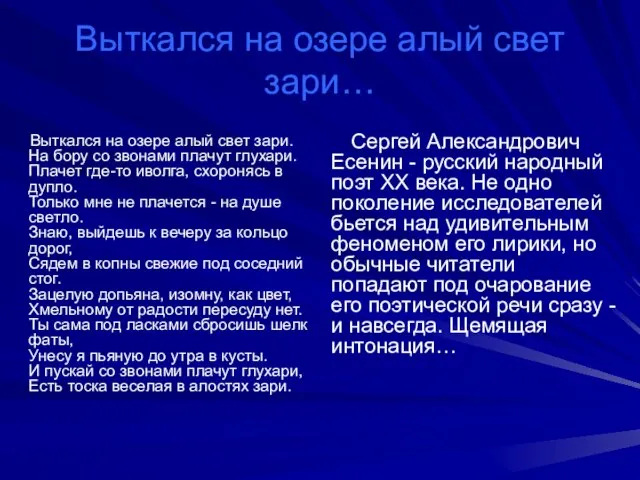 Выткался на озере алый свет зари…

Выткался на озере алый свет зари.
На бору со звонами плачут глухари.
Плачет где-то иволга, схоронясь в дупло.
Только мне не плачется - на душе светло.
Знаю, выйдешь к вечеру за кольцо дорог,
Сядем в копны свежие под соседний стог.
Зацелую допьяна, изомну, как цвет,
Хмельному от радости пересуду нет.
Ты сама под ласками сбросишь шелк фаты,
Унесу я пьяную до утра в кусты.
И пускай со звонами плачут глухари,
Есть тоска веселая в алостях зари.

Сергей Александрович Есенин - русский народный поэт XX века. Не одно поколение исследователей бьется над удивительным феноменом его лирики, но обычные читатели попадают под очарование его поэтической речи сразу - и навсегда. Щемящая интонация…